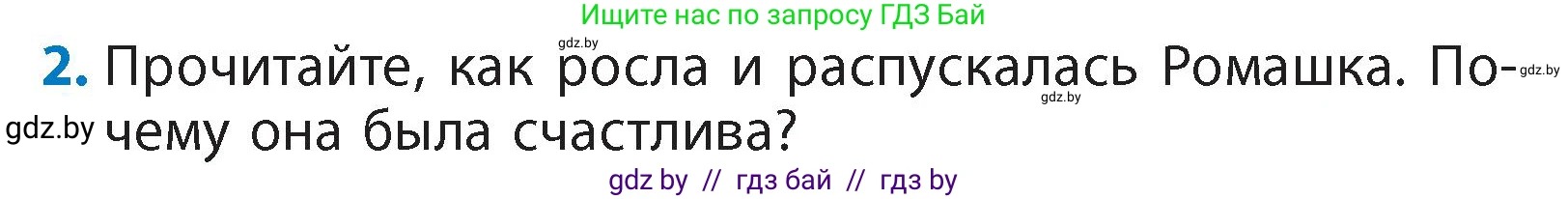 Ищите нас по запросу ГДЗ Бай

gdz.by

2. Прочитайте, как росла и распускалась Ромашка. Почему она была счастлива?

gdz.by gdz.by gdz.by

gdz by // гдз бай // гдз by